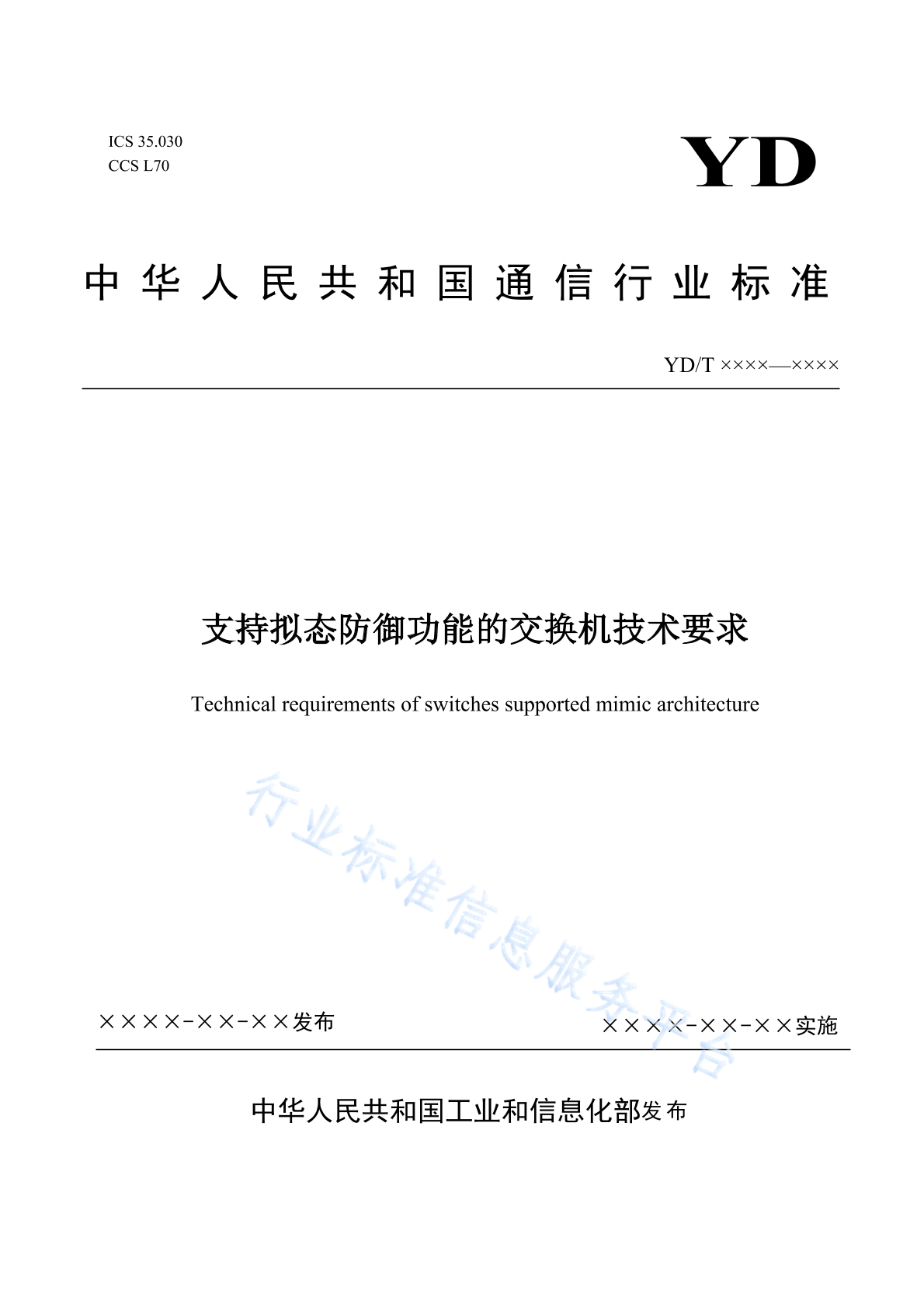 ICS 35.030
CCS L70

YD

中华人民共和国通信行业标准

YD/T ××××—××××

支持拟态防御功能的交换机技术要求

Technical requirements of switches supported mimic architecture

行业标准信息服务平台

××××-××-××发布

××××-××-××实施

中华人民共和国工业和信息化部发布